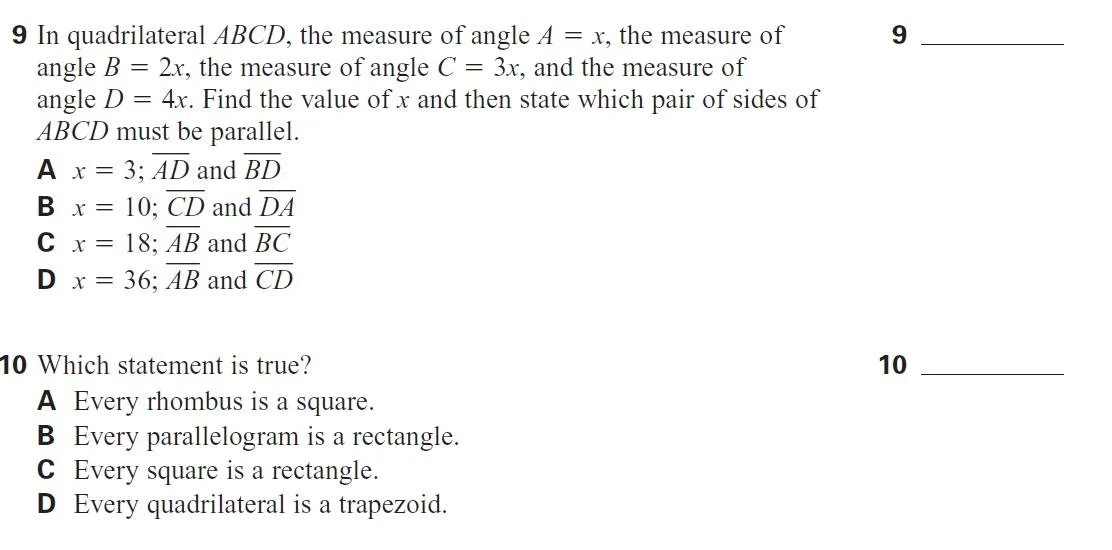 9 In quadrilateral $ABCD$, the measure of angle $A = x$, the measure of angle $B = 2x$, the measure of angle $C = 3x$, and the measure of angle $D = 4x$. Find the value of $x$ and then state which pair of sides of $ABCD$ must be parallel.

9 ________

A $x = 3$; $\overline{AD}$ and $\overline{BD}$
B $x = 10$; $\overline{CD}$ and $\overline{DA}$
C $x = 18$; $\overline{AB}$ and $\overline{BC}$
D $x = 36$; $\overline{AB}$ and $\overline{CD}$

10 Which statement is true?

10 ________

A Every rhombus is a square.
B Every parallelogram is a rectangle.
C Every square is a rectangle.
D Every quadrilateral is a trapezoid.